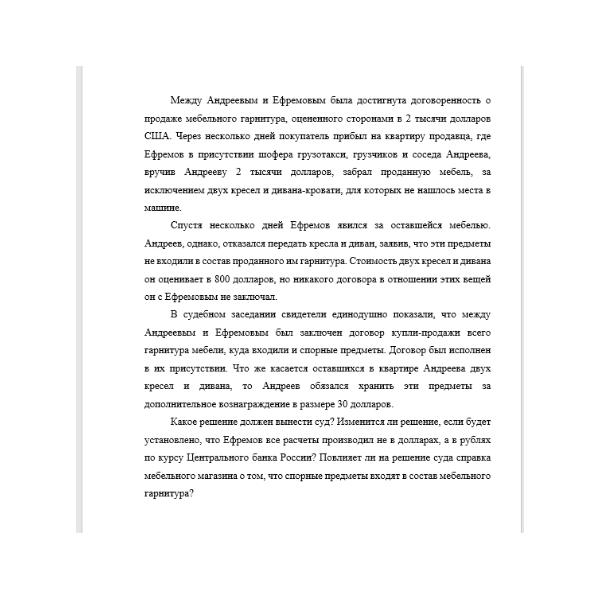 Между Андреевым и Ефремовым была достигнута договоренность о продаже мебельного гарнитура, оцененного сторонами в 2 тысячи долларов США. Через несколько дней покупатель прибыл на квартиру продавца, где Ефремов в присутствии шофера грузотакси, грузчиков и соседа Андреева, вручив Андрееву 2 тысячи долларов, забрал проданную мебель, за исключением двух кресел и дивана-кровати, для которых не нашлось места в машине.

Спустя несколько дней Ефремов явился за оставшейся мебелью. Андреев, однако, отказался передать кресла и диван, заявив, что эти предметы не входили в состав проданного им гарнитура. Стоимость двух кресел и дивана он оценивает в 800 долларов, но никакого договора в отношении этих вещей он с Ефремовым не заключал.

В судебном заседании свидетели единодушно показали, что между Андреевым и Ефремовым был заключен договор купли-продажи всего гарнитура мебели, куда входили и спорные предметы. Договор был исполнен в их присутствии. Что же касается оставшихся в квартире Андреева двух кресел и дивана, то Андреев обязался хранить эти предметы за дополнительное вознаграждение в размере 30 долларов.

Какое решение должен вынести суд? Изменится ли решение, если будет установлено, что Ефремов все расчеты производил не в долларах, а в рублях по курсу Центрального банка России? Повлияет ли на решение суда справка мебельного магазина о том, что спорные предметы входят в состав мебельного гарнитура?